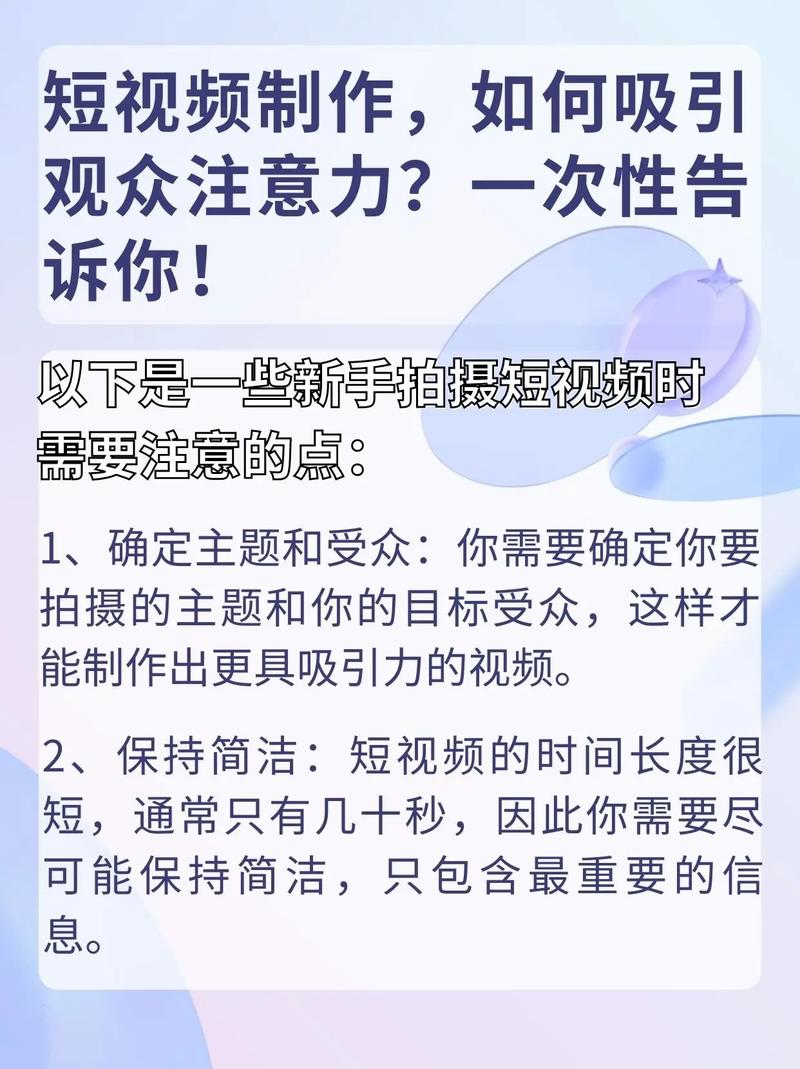 短视频制作，如何吸引观众注意力？一次性告诉你！

以下是一些新手拍摄短视频时需要注意的点：

1、确定主题和受众：你需要确定你要拍摄的主题和你的目标受众，这样才能制作出更具吸引力的视频。

2、保持简洁：短视频的时间长度很短，通常只有几十秒，因此你需要尽可能保持简洁，只包含最重要的信息。